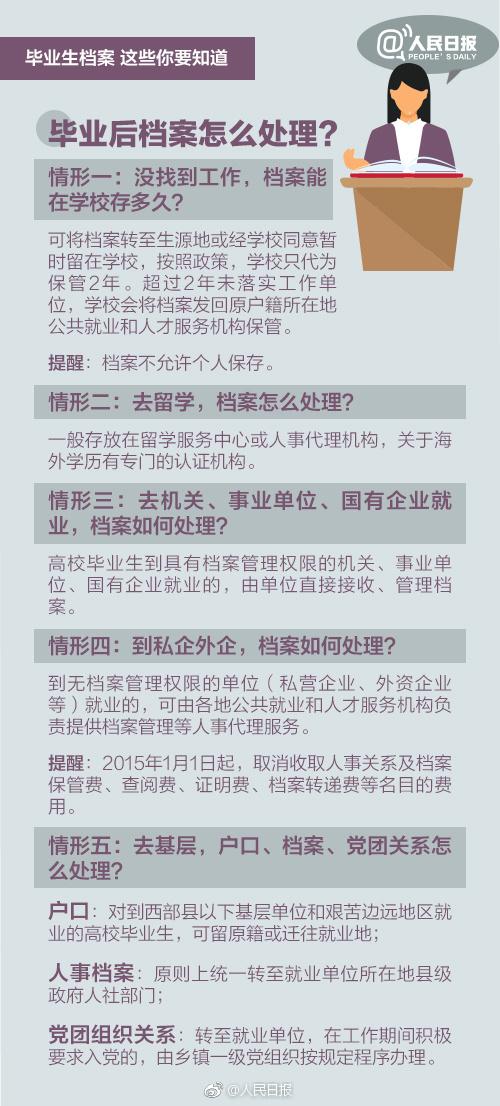 毕业生档案 这些你要知道

@人民日报
PEOPLE'S DAILY

毕业后档案怎么处理？

情形一：没找到工作，档案能在学校存多久？

可将档案转至生源地或经学校同意暂时留在学校，按照政策，学校只代为保管2年。超过2年未落实工作单位，学校会将档案发回原户籍所在地公共就业和人才服务机构保管。

提醒：档案不允许个人保存。

情形二：去留学，档案怎么处理？

一般存放在留学服务中心或人事代理机构，关于海外学历有专门的认证机构。

情形三：去机关、事业单位、国有企业就业，档案如何处理？

高校毕业生到具有档案管理权限的机关、事业单位、国有企业就业的，由单位直接接收、管理档案。

情形四：到私企外企，档案如何处理？

到无档案管理权限的单位（私营企业、外资企业等）就业的，可由各地公共就业和人才服务机构负责提供档案管理等人事代理服务。

提醒：2015年1月1日起，取消收取人事关系及档案保管费、查阅费、证明费、档案转递费等名目的费用。

情形五：去基层，户口、档案、党团关系怎么处理？

户口：对到西部县以下基层单位和艰苦边远地区就业的高校毕业生，可留原籍或迁往就业地；

人事档案：原则上统一转至就业单位所在地县级政府人社部门；

党团组织关系：转至就业单位，在工作期间积极要求入党的，由乡镇一级党组织按规定程序办理。

@人民日报